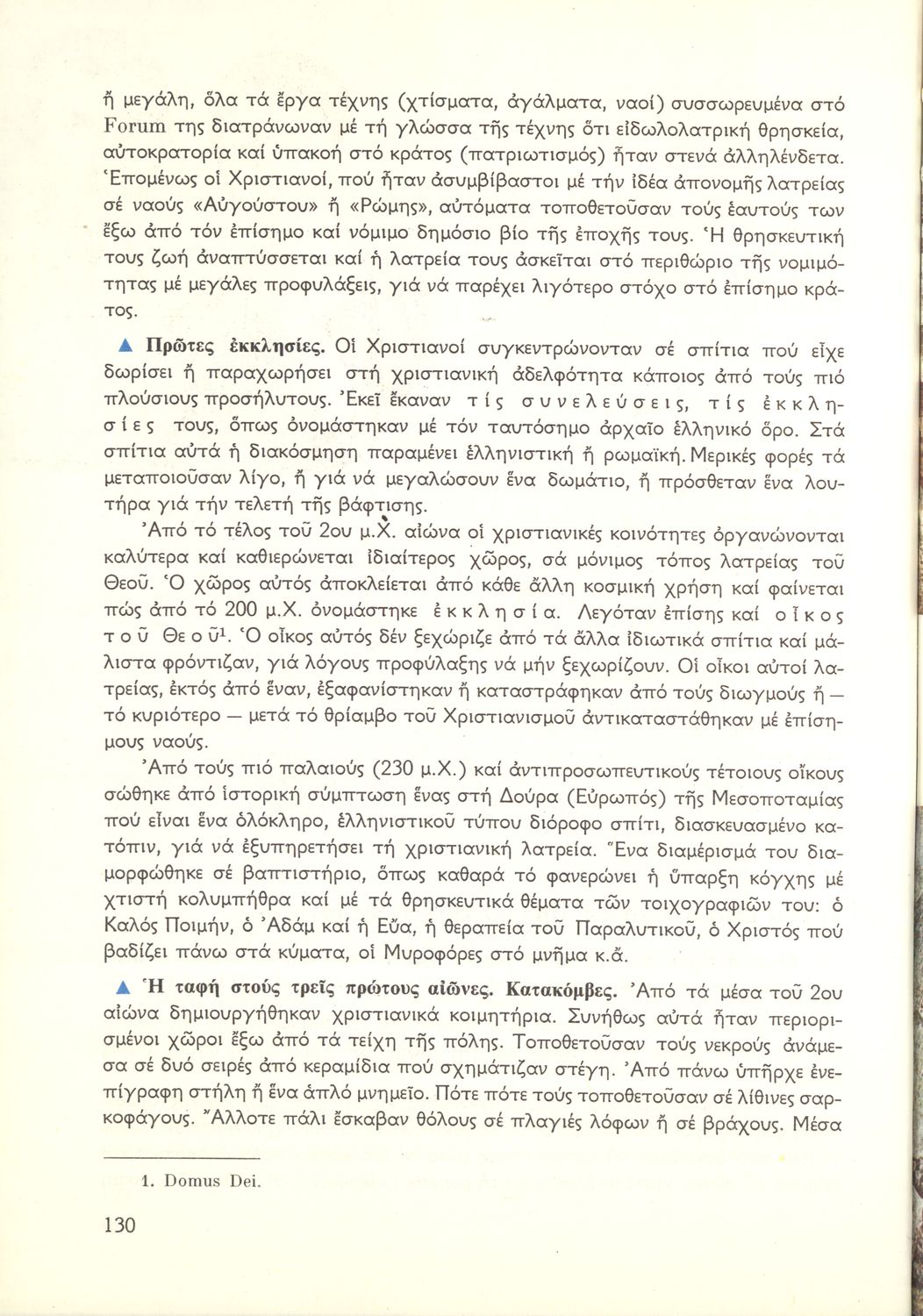 ἤ μεγάλη, ὅλα τά ἔργα τέχνης (χτίσματα, ἀγάλματα, ναοί) συσσωρευμένα στό Forum της διατράνωναν μέ τή γλώσσα τῆς τέχνης ὅτι εἰδωλολατρική θρησκεία, αὐτοκρατορία καί ὑπακοή στό κράτος (πατριωτισμός) ἦταν στενά ἀλληλένδετα. Ἑπομένως οἱ Χριστιανοί, πού ἦταν ἀσυμβίβαστοι μέ τήν ἰδέα ἀπονομῆς λατρείας σέ ναούς «Αὐγούστου» ἤ «Ρώμης», αὐτόματα τοποθετοῦσαν τούς ἑαυτούς των ἔξω ἀπό τόν ἐπίσημο καί νόμιμο δημόσιο βίο τῆς ἐποχῆς τους. Ἡ θρησκευτική τους ζωή ἀναπτύσσεται καί ἡ λατρεία τους ἀσκεῖται στό περιθώριο τῆς νομιμότητας μέ μεγάλες προφυλάξεις, γιά νά παρέχει λιγότερο στόχο στό ἐπίσημο κράτος.

▲ Πρῶτες ἐκκλησίες. Οἱ Χριστιανοί συγκεντρώνονταν σέ σπίτια πού εἶχε δωρίσει ἤ παραχωρήσει στή χριστιανική ἀδελφότητα κάποιος ἀπό τούς πιό πλούσιους προσήλυτους. Ἐκεῖ ἔκαναν τίς συνελεύσεις, τίς ἐκκλησίες τους, ὅπως ὀνομάστηκαν μέ τόν ταυτόσημο ἀρχαῖο ἑλληνικό ὅρο. Στά σπίτια αὐτά ἡ διακόσμηση παραμένει ἑλληνιστική ἤ ρωμαϊκή. Μερικές φορές τά μεταποιοῦσαν λίγο, ἤ γιά νά μεγαλώσουν ἕνα δωμάτιο, ἤ πρόσθεταν ἕνα λουτήρα γιά τήν τελετή τῆς βάφτισης.

Ἀπό τό τέλος τοῦ 2ου μ.Χ. αἰώνα οἱ χριστιανικές κοινότητες ὀργανώνονται καλύτερα καί καθιερώνεται ἰδιαίτερος χῶρος, σά μόνιμος τόπος λατρείας τοῦ Θεοῦ. Ὁ χῶρος αὐτός ἀποκλείεται ἀπό κάθε ἄλλη κοσμική χρήση καί φαίνεται πώς ἀπό τό 200 μ.Χ. ὀνομάστηκε ἐκκλησία. Λεγόταν ἐπίσης καί οἶκος τοῦ Θεοῦ$^1$. Ὁ οἶκος αὐτός δέν ξεχώριζε ἀπό τά ἄλλα ἰδιωτικά σπίτια καί μάλιστα φρόντιζαν, γιά λόγους προφύλαξης νά μήν ξεχωρίζουν. Οἱ οἶκοι αὐτοί λατρείας, ἐκτός ἀπό ἕναν, ἐξαφανίστηκαν ἤ καταστράφηκαν ἀπό τούς διωγμούς ἤ — τό κυριότερο — μετά τό θρίαμβο τοῦ Χριστιανισμοῦ ἀντικαταστάθηκαν μέ ἐπίσημους ναούς.

Ἀπό τούς πιό παλαιούς (230 μ.Χ.) καί ἀντιπροσωπευτικούς τέτοιους οἴκους σώθηκε ἀπό ἱστορική σύμπτωση ἕνας στή Δούρα (Εὐρωπός) τῆς Μεσοποταμίας πού εἶναι ἕνα ὁλόκληρο, ἑλληνιστικοῦ τύπου διόροφο σπίτι, διασκευασμένο κατόπιν, γιά νά ἐξυπηρετήσει τή χριστιανική λατρεία. Ἕνα διαμέρισμά του διαμορφώθηκε σέ βαπτιστήριο, ὅπως καθαρά τό φανερώνει ἡ ὕπαρξη κόγχης μέ χτιστή κολυμπήθρα καί μέ τά θρησκευτικά θέματα τῶν τοιχογραφιῶν του: ὁ Καλός Ποιμήν, ὁ Ἀδάμ καί ἡ Εὔα, ἡ θεραπεία τοῦ Παραλυτικοῦ, ὁ Χριστός πού βαδίζει πάνω στά κύματα, οἱ Μυροφόρες στό μνῆμα κ.ἄ.

▲ Ἡ ταφή στούς τρεῖς πρώτους αἰῶνες. Κατακόμβες. Ἀπό τά μέσα τοῦ 2ου αἰώνα δημιουργήθηκαν χριστιανικά κοιμητήρια. Συνήθως αὐτά ἦταν περιορισμένοι χῶροι ἔξω ἀπό τά τείχη τῆς πόλης. Τοποθετοῦσαν τούς νεκρούς ἀνάμεσα σέ δυό σειρές ἀπό κεραμίδια πού σχημάτιζαν στέγη. Ἀπό πάνω ὑπῆρχε ἐνεπίγραφη στήλη ἤ ἕνα ἁπλό μνημεῖο. Πότε πότε τούς τοποθετοῦσαν σέ λίθινες σαρκοφάγους. Ἄλλοτε πάλι ἔσκαβαν θόλους σέ πλαγιές λόφων ἤ σέ βράχους. Μέσα

1. Domus Dei.

130